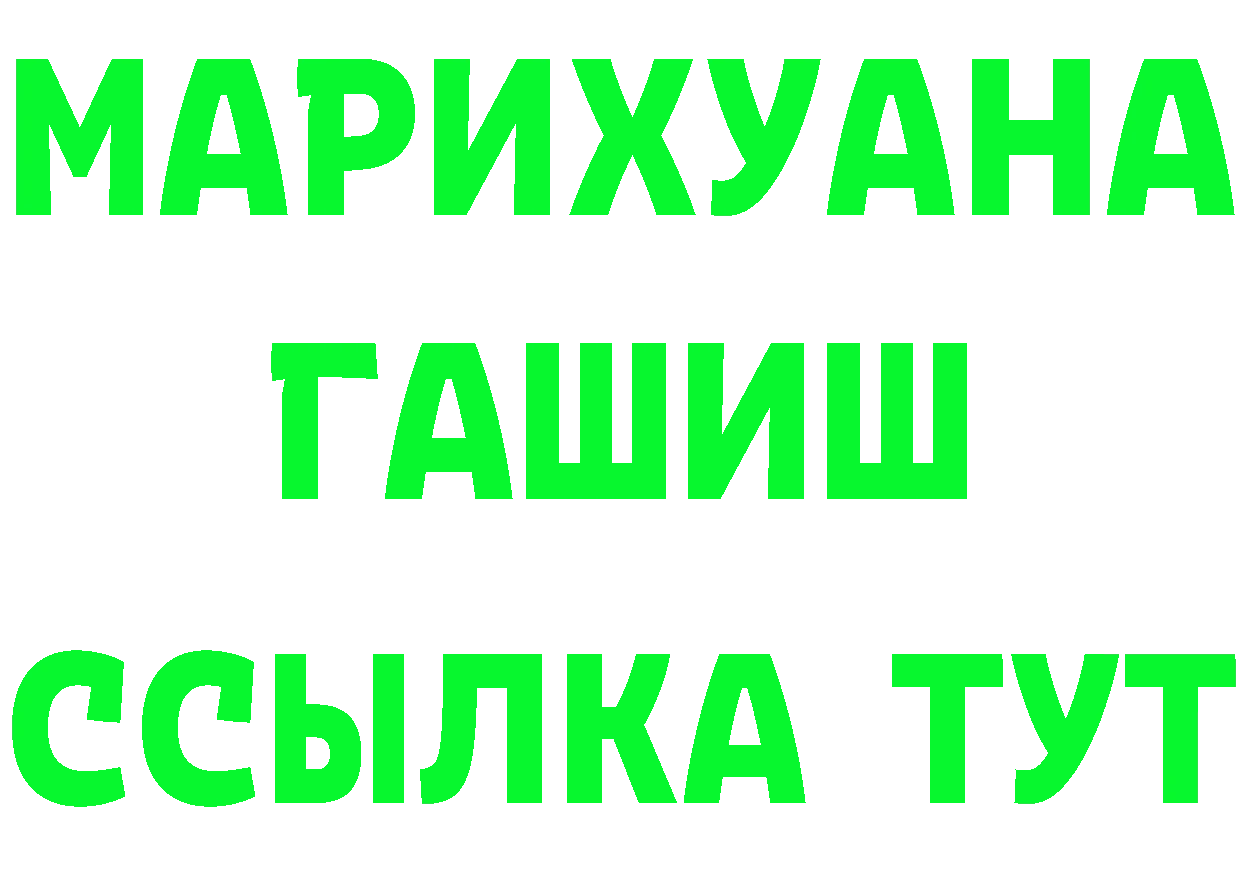 МАРИХУАНА
ГАШИШ
ССЫЛКА ТУТ